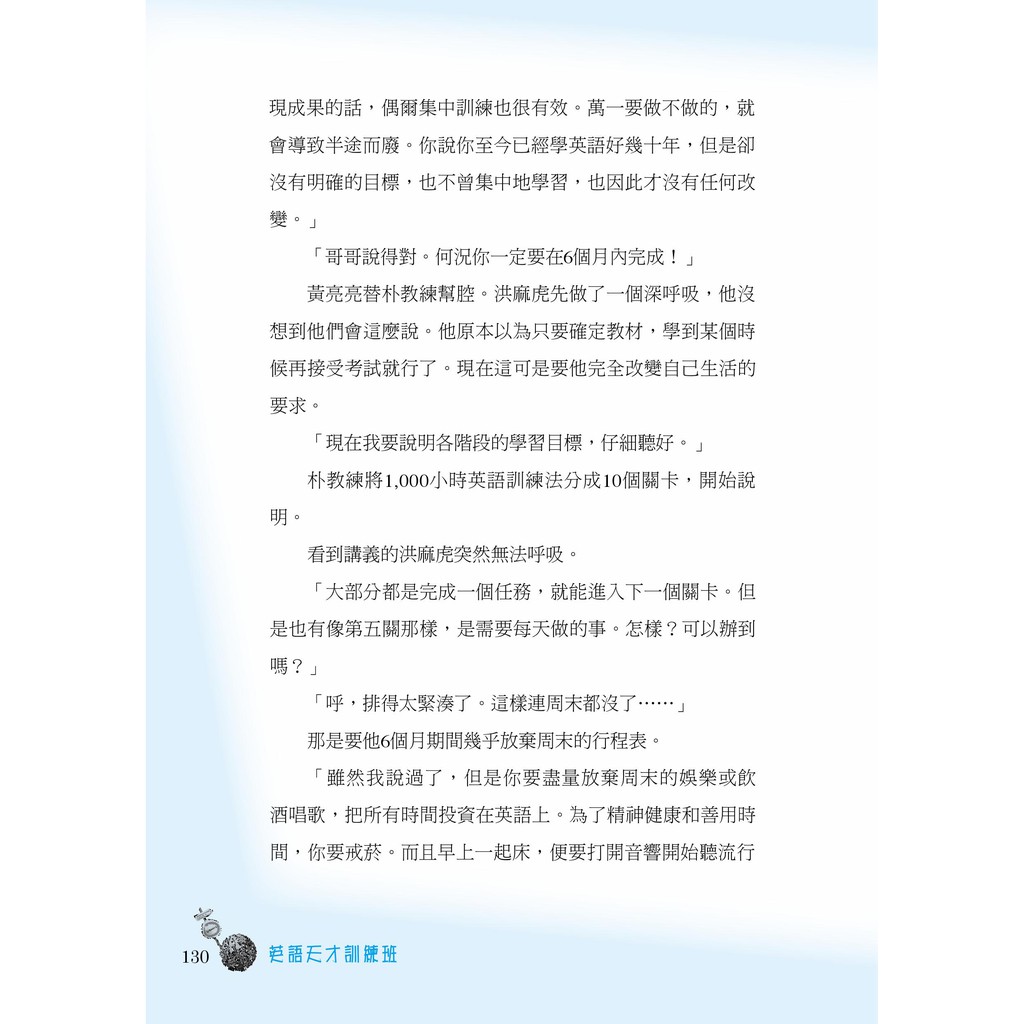 現成果的話，偶爾集中訓練也很有效。萬一要做不做的，就會導致半途而廢。你說你至今已經學英語好幾十年，但是卻沒有明確的目標，也不曾集中地學習，也因此才沒有任何改變。」

「哥哥說得對。何況你一定要在6個月內完成！」

黃亮亮替朴教練幫腔。洪麻虎先做了一個深呼吸，他沒想到他們會這麼說。他原本以為只要確定教材，學到某個時候再接受考試就行了。現在這可是要他完全改變自己生活的要求。

「現在我要說明各階段的學習目標，仔細聽好。」

朴教練將1,000小時英語訓練法分成10個關卡，開始說明。

看到講義的洪麻虎突然無法呼吸。

「大部分都是完成一個任務，就能進入下一個關卡。但是也有像第五關那樣，是需要每天做的事。怎樣？可以辦到嗎？」

「呼，排得太緊湊了。這樣連周末都沒了……」

那是要他6個月期間幾乎放棄周末的行程表。

「雖然我說過了，但是你要盡量放棄周末的娛樂或飲酒唱歌，把所有時間投資在英語上。為了精神健康和善用時間，你要戒菸。而且早上一起床，便要打開音響開始聽流行

130 英語天才訓練班